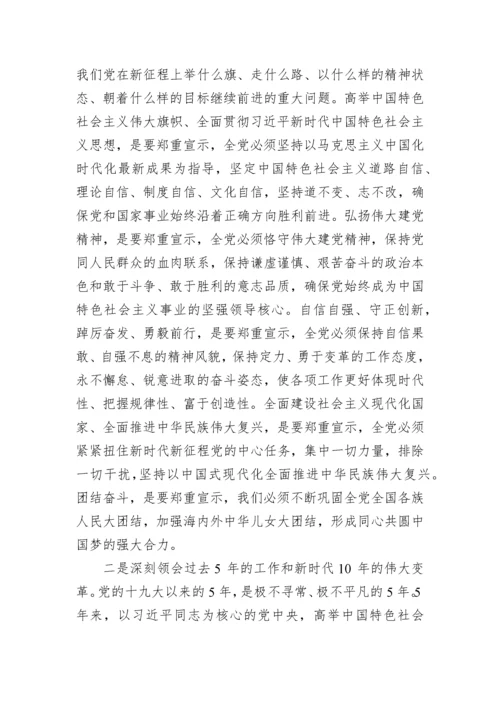 我们党在新征程上举什么旗、走什么路、以什么样的精神状态、朝着什么样的目标继续前进的重大问题。高举中国特色社会主义伟大旗帜、全面贯彻习近平新时代中国特色社会主义思想，是要郑重宣示，全党必须坚持以马克思主义中国化时代化最新成果为指导，坚定中国特色社会主义道路自信、理论自信、制度自信、文化自信，坚持道不变、志不改，确保党和国家事业始终沿着正确方向胜利前进。弘扬伟大建党精神，是要郑重宣示，全党必须恪守伟大建党精神，保持党同人民群众的血肉联系，保持谦虚谨慎、艰苦奋斗的政治本色和敢于斗争、敢于胜利的意志品质，确保党始终成为中国特色社会主义事业的坚强领导核心。自信自强、守正创新，踔厉奋发、勇毅前行，是要郑重宣示，全党必须保持自信果敢、自强不息的精神风貌，保持定力、勇于变革的工作态度，永不懈怠、锐意进取的奋斗姿态，使各项工作更好体现时代性、把握规律性、富于创造性。全面建设社会主义现代化国家、全面推进中华民族伟大复兴，是要郑重宣示，全党必须紧紧扭住新时代新征程党的中心任务，集中一切力量，排除一切干扰，坚持以中国式现代化全面推进中华民族伟大复兴。团结奋斗，是要郑重宣示，我们必须不断巩固全党全国各族人民大团结，加强海内外中华儿女大团结，形成同心共圆中国梦的强大合力。

二是深刻领会过去 5 年的工作和新时代 10 年的伟大变革。党的十九大以来的 5 年，是极不寻常、极不平凡的 5 年。5 年来，以习近平同志为核心的党中央，高举中国特色社会